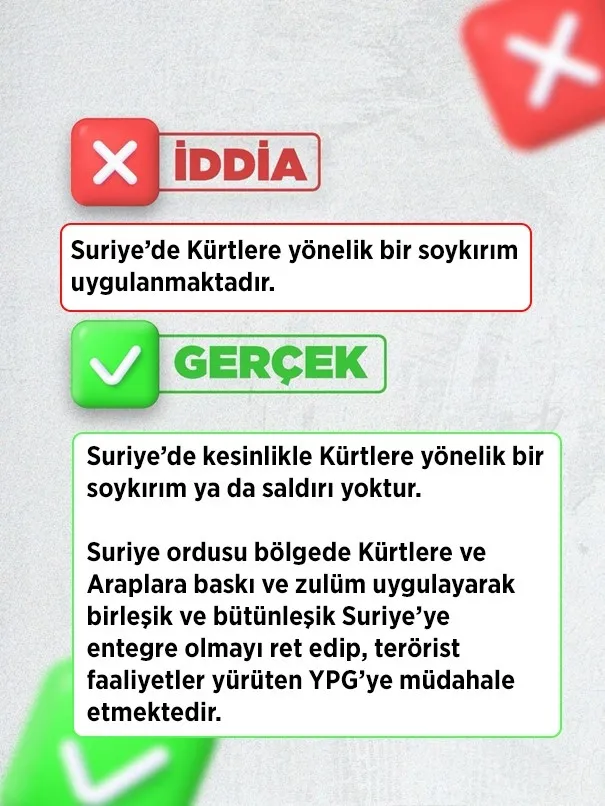 İDDİA

Suriye’de Kürtlere yönelik bir soykırım uygulanmaktadır.

GERÇEK

Suriye’de kesinlikle Kürtlere yönelik bir soykırım ya da saldırı yoktur.

Suriye ordusu bölgede Kürtlere ve Araplara baskı ve zulüm uygulayarak birleşik ve bütünleşik Suriye’ye entegre olmayı ret edip, terörist faaliyetler yürüten YPG’ye müdahale etmektedir.